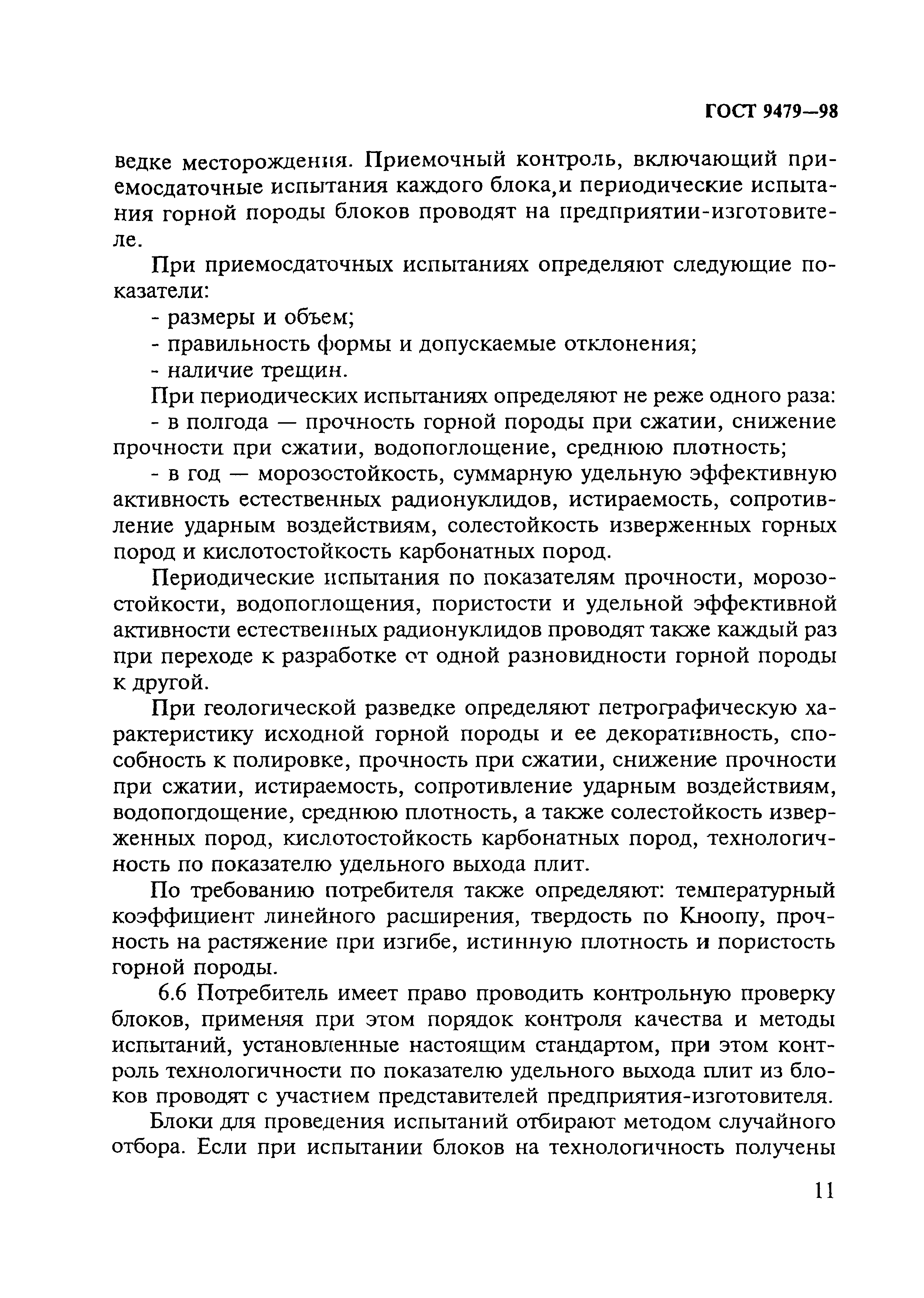 ГОСТ 9479—98

ведке месторождения. Приемочный контроль, включающий приемосдаточные испытания каждого блока,и периодические испытания горной породы блоков проводят на предприятии-изготовителе.

При приемосдаточных испытаниях определяют следующие показатели:

- размеры и объем;

- правильность формы и допускаемые отклонения;

- наличие трещин.

При периодических испытаниях определяют не реже одного раза:

- в полгода — прочность горной породы при сжатии, снижение прочности при сжатии, водопоглощение, среднюю плотность;

- в год — морозостойкость, суммарную удельную эффективную активность естественных радионуклидов, истираемость, сопротивление ударным воздействиям, солестойкость изверженных горных пород и кислотостойкость карбонатных пород.

Периодические испытания по показателям прочности, морозостойкости, водопоглощения, пористости и удельной эффективной активности естественных радионуклидов проводят также каждый раз при переходе к разработке от одной разновидности горной породы к другой.

При геологической разведке определяют петрографическую характеристику исходной горной породы и ее декоративность, способность к полировке, прочность при сжатии, снижение прочности при сжатии, истираемость, сопротивление ударным воздействиям, водопогдощение, среднюю плотность, а также солестойкость изверженных пород, кислотостойкость карбонатных пород, технологичность по показателю удельного выхода плит.

По требованию потребителя также определяют: температурный коэффициент линейного расширения, твердость по Кноопу, прочность на растяжение при изгибе, истинную плотность и пористость горной породы.

6.6 Потребитель имеет право проводить контрольную проверку блоков, применяя при этом порядок контроля качества и методы испытаний, установленные настоящим стандартом, при этом контроль технологичности по показателю удельного выхода плит из блоков проводят с участием представителей предприятия-изготовителя.

Блоки для проведения испытаний отбирают методом случайного отбора. Если при испытании блоков на технологичность получены

11